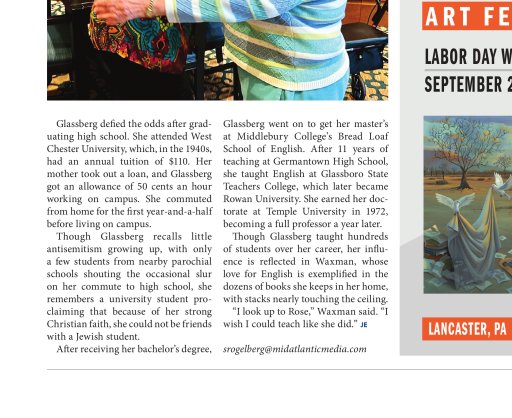 Glassberg defied the odds after graduating high school. She attended West Chester University, which, in the 1940s, had an annual tuition of $110. Her mother took out a loan, and Glassberg got an allowance of 50 cents an hour working on campus. She commuted from home for the first year-and-a-half before living on campus.

Though Glassberg recalls little antisemitism growing up, with only a few students from nearby parochial schools shouting the occasional slur on her commute to high school, she remembers a university student proclaiming that because of her strong Christian faith, she could not be friends with a Jewish student.

After receiving her bachelor's degree, Glassberg went on to get her master's at Middlebury College's Bread Loaf School of English. After 11 years of teaching at Germantown High School, she taught English at Glassboro State Teachers College, which later became Rowan University. She earned her doctorate at Temple University in 1972, becoming a full professor a year later.

Though Glassberg taught hundreds of students over her career, her influence is reflected in Waxman, whose love for English is exemplified in the dozens of books she keeps in her home, with stacks nearly touching the ceiling.

"I look up to Rose," Waxman said. "I wish I could teach like she did." JE

srogelberg@midatlanticmedia.com

ART FE

LABOR DAY W
SEPTEMBER 2

LANCASTER, PA